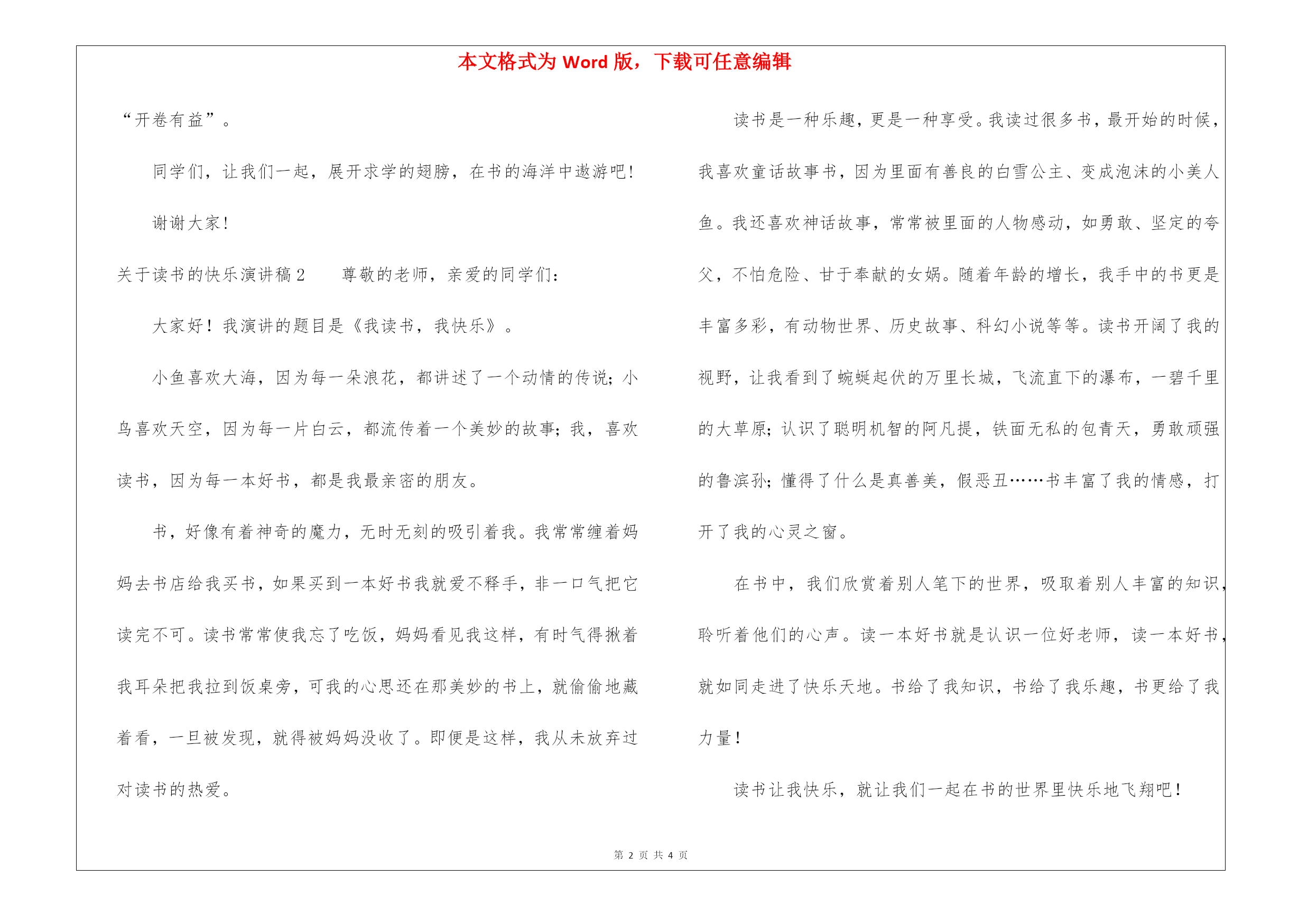 本文格式为 Word 版，下载可任意编辑

“开卷有益”。

同学们，让我们一起，展开求学的翅膀，在书的海洋中遨游吧！

谢谢大家！

关于读书的快乐演讲稿 2　　尊敬的老师，亲爱的同学们：

大家好！我演讲的题目是《我读书，我快乐》。

小鱼喜欢大海，因为每一朵浪花，都讲述了一个动情的传说；小鸟喜欢天空，因为每一片白云，都流传着一个美妙的故事；我，喜欢读书，因为每一本好书，都是我最亲密的朋友。

书，好像有着神奇的魔力，无时无刻的吸引着我。我常常缠着妈妈去书店给我买书，如果买到一本好书我就爱不释手，非一口气把它读完不可。读书常常使我忘了吃饭，妈妈看见我这样，有时气得揪着我耳朵把我拉到饭桌旁，可我的心思还在那美妙的书上，就偷偷地藏着看，一旦被发现，就得被妈妈没收了。即便是这样，我从未放弃过对读书的热爱。

读书是一种乐趣，更是一种享受。我读过很多书，最开始的时候，我喜欢童话故事书，因为里面有善良的白雪公主、变成泡沫的小美人鱼。我还喜欢神话故事，常常被里面的人物感动，如勇敢、坚定的夸父，不怕危险、甘于奉献的女娲。随着年龄的增长，我手中的书更是丰富多彩，有动物世界、历史故事、科幻小说等等。读书开阔了我的视野，让我看到了蜿蜒起伏的万里长城，飞流直下的瀑布，一碧千里的大草原；认识了聪明机智的阿凡提，铁面无私的包青天，勇敢顽强的鲁滨孙；懂得了什么是真善美，假恶丑……书丰富了我的情感，打开了我的心灵之窗。

在书中，我们欣赏着别人笔下的世界，吸取着别人丰富的知识，聆听着他们的心声。读一本好书就是认识一位好老师，读一本好书，就如同走进了快乐天地。书给了我知识，书给了我乐趣，书更给了我力量！

读书让我快乐，就让我们一起在书的世界里快乐地飞翔吧！

第 2 页 共 4 页